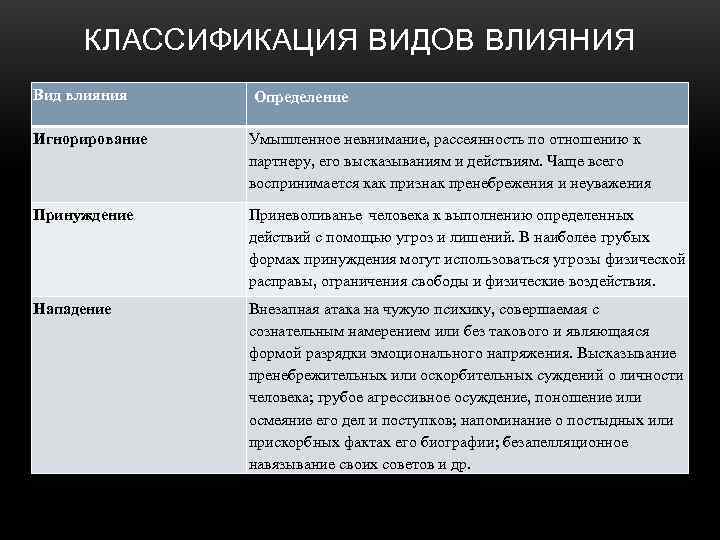 КЛАССИФИКАЦИЯ ВИДОВ ВЛИЯНИЯ

| Вид влияния | Определение |
|---|---|
| Игнорирование | Умышленное невнимание, рассеянность по отношению к партнеру, его высказываниям и действиям. Чаще всего воспринимается как признак пренебрежения и неуважения |
| Принуждение | Приневоливанье человека к выполнению определенных действий с помощью угроз и лишений. В наиболее грубых формах принуждения могут использоваться угрозы физической расправы, ограничения свободы и физические воздействия. |
| Нападение | Внезапная атака на чужую психику, совершаемая с сознательным намерением или без такового и являющаяся формой разрядки эмоционального напряжения. Высказывание пренебрежительных или оскорбительных суждений о личности человека; грубое агрессивное осуждение, поношение или осмеяние его дел и поступков; напоминание о постыдных или прискорбных фактах его биографии; безапелляционное навязывание своих советов и др. |